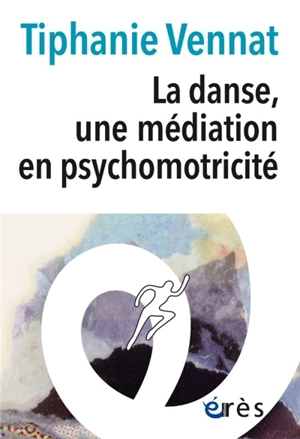 Tiphanie Vennat

La danse, une médiation en psychomotricité

érès